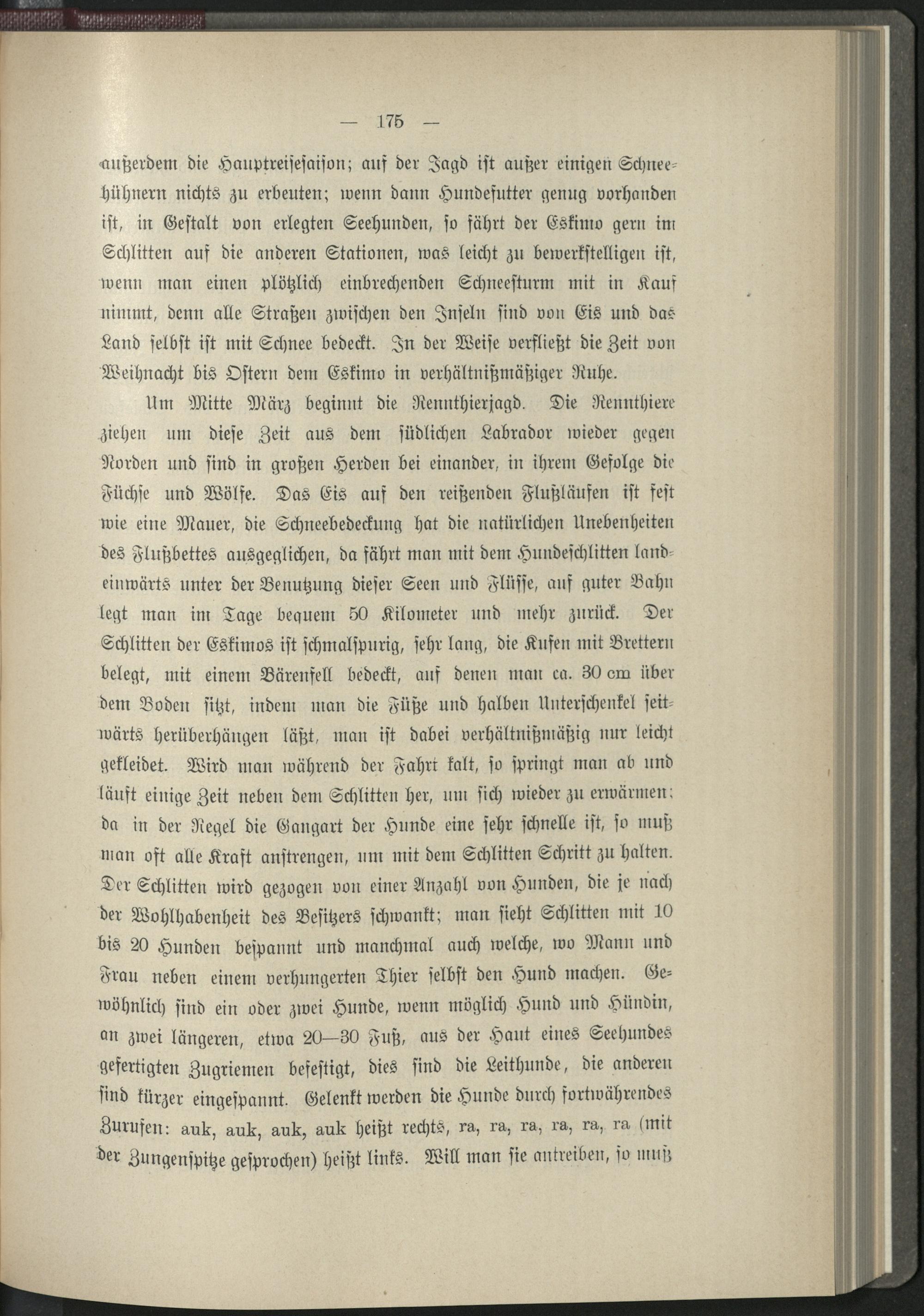 — 175 —

außerdem die Hauptreisesaison; auf der Jagd ist außer einigen Schneehühnern nichts zu erbeuten; wenn dann Hundefutter genug vorhanden ist, in Gestalt von erlegten Seehunden, so fährt der Eskimo gern im Schlitten auf die anderen Stationen, was leicht zu bewerkstelligen ist, wenn man einen plötzlich einbrechenden Schneesturm mit in Kauf nimmt, denn alle Straßen zwischen den Inseln sind von Eis und das Land selbst ist mit Schnee bedeckt. In der Weise verfließt die Zeit von Weihnacht bis Ostern dem Eskimo in verhältnißmäßiger Ruhe.

Um Mitte März beginnt die Rennthierjagd. Die Rennthiere ziehen um diese Zeit aus dem südlichen Labrador wieder gegen Norden und sind in großen Herden bei einander, in ihrem Gefolge die Füchse und Wölfe. Das Eis auf den reißenden Flußläufen ist fest wie eine Mauer, die Schneebedeckung hat die natürlichen Unebenheiten des Flußbettes ausgeglichen, da fährt man mit dem Hundeschlitten landeinwärts unter der Benutzung dieser Seen und Flüsse, auf guter Bahn legt man im Tage bequem 50 Kilometer und mehr zurück. Der Schlitten der Eskimos ist schmalspurig, sehr lang, die Kufen mit Brettern belegt, mit einem Bärenfell bedeckt, auf denen man ca. 30 cm über dem Boden sitzt, indem man die Füße und halben Unterschenkel seitwärts herüberhängen läßt, man ist dabei verhältnißmäßig nur leicht gekleidet. Wird man während der Fahrt kalt, so springt man ab und läuft einige Zeit neben dem Schlitten her, um sich wieder zu erwärmen; da in der Regel die Gangart der Hunde eine sehr schnelle ist, so muß man oft alle Kraft anstrengen, um mit dem Schlitten Schritt zu halten. Der Schlitten wird gezogen von einer Anzahl von Hunden, die je nach der Wohlhabenheit des Besitzers schwankt; man sieht Schlitten mit 10 bis 20 Hunden bespannt und manchmal auch welche, wo Mann und Frau neben einem verhungerten Thier selbst den Hund machen. Gewöhnlich sind ein oder zwei Hunde, wenn möglich Hund und Hündin, an zwei längeren, etwa 20—30 Fuß, aus der Haut eines Seehundes gefertigten Zugriemen befestigt, dies sind die Leithunde, die anderen sind kürzer eingespannt. Gelenkt werden die Hunde durch fortwährendes Zurufen: auk, auk, auk, auk heißt rechts, ra, ra, ra, ra, ra, ra (mit der Zungenspitze gesprochen) heißt links. Will man sie antreiben, so muß